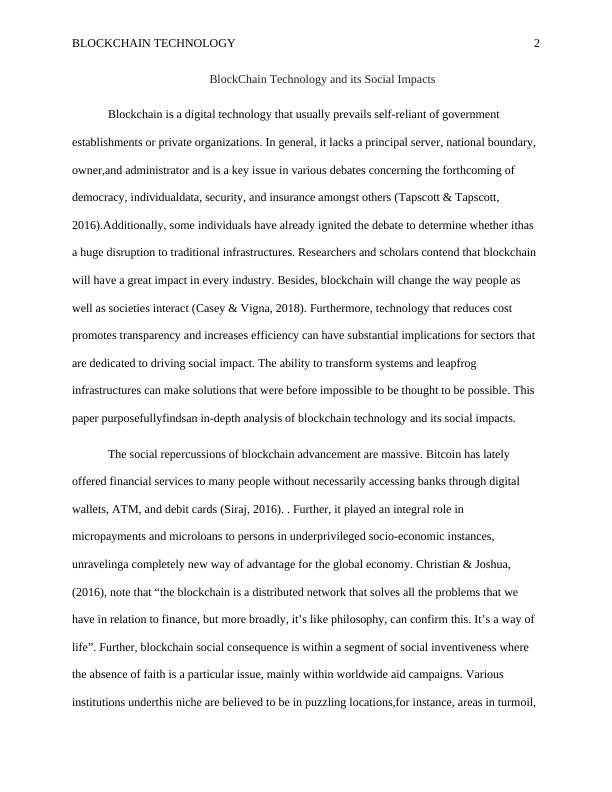 BLOCKCHAIN TECHNOLOGY 2

BlockChain Technology and its Social Impacts

Blockchain is a digital technology that usually prevails self-reliant of government establishments or private organizations. In general, it lacks a principal server, national boundary, owner,and administrator and is a key issue in various debates concerning the forthcoming of democracy, individualdata, security, and insurance amongst others (Tapscott & Tapscott, 2016).Additionally, some individuals have already ignited the debate to determine whether ithas a huge disruption to traditional infrastructures. Researchers and scholars contend that blockchain will have a great impact in every industry. Besides, blockchain will change the way people as well as societies interact (Casey & Vigna, 2018). Furthermore, technology that reduces cost promotes transparency and increases efficiency can have substantial implications for sectors that are dedicated to driving social impact. The ability to transform systems and leapfrog infrastructures can make solutions that were before impossible to be thought to be possible. This paper purposefullyfindsan in-depth analysis of blockchain technology and its social impacts.

The social repercussions of blockchain advancement are massive. Bitcoin has lately offered financial services to many people without necessarily accessing banks through digital wallets, ATM, and debit cards (Siraj, 2016). . Further, it played an integral role in micropayments and microloans to persons in underprivileged socio-economic instances, unravelinga completely new way of advantage for the global economy. Christian & Joshua, (2016), note that “the blockchain is a distributed network that solves all the problems that we have in relation to finance, but more broadly, it’s like philosophy, can confirm this. It’s a way of life”. Further, blockchain social consequence is within a segment of social inventiveness where the absence of faith is a particular issue, mainly within worldwide aid campaigns. Various institutions underthis niche are believed to be in puzzling locations,for instance, areas in turmoil,